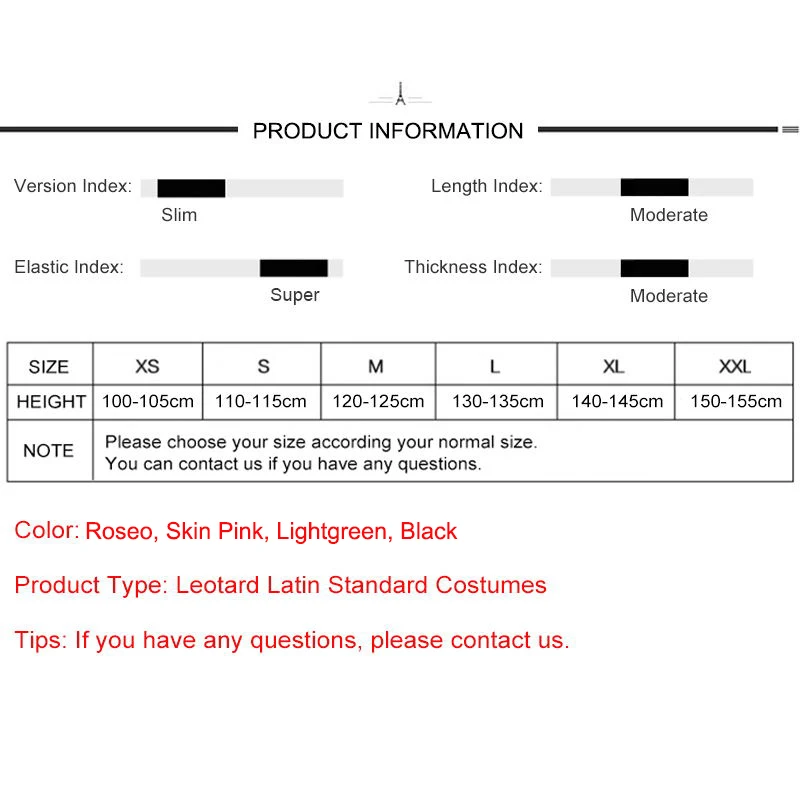 PRODUCT INFORMATION

Version Index:
Slim

Length Index:
Moderate

Elastic Index:
Super

Thickness Index:
Moderate

| SIZE | XS | S | M | L | XL | XXL |
|---|---|---|---|---|---|---|
| HEIGHT | 100-105cm | 110-115cm | 120-125cm | 130-135cm | 140-145cm | 150-155cm |
| NOTE | Please choose your size according your normal size. You can contact us if you have any questions. | | | | | |

Color: Roseo, Skin Pink, Lightgreen, Black

Product Type: Leotard Latin Standard Costumes

Tips: If you have any questions, please contact us.